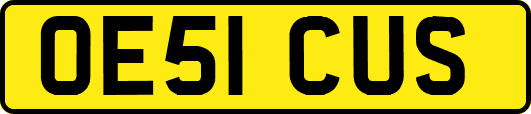 OE51 CUS